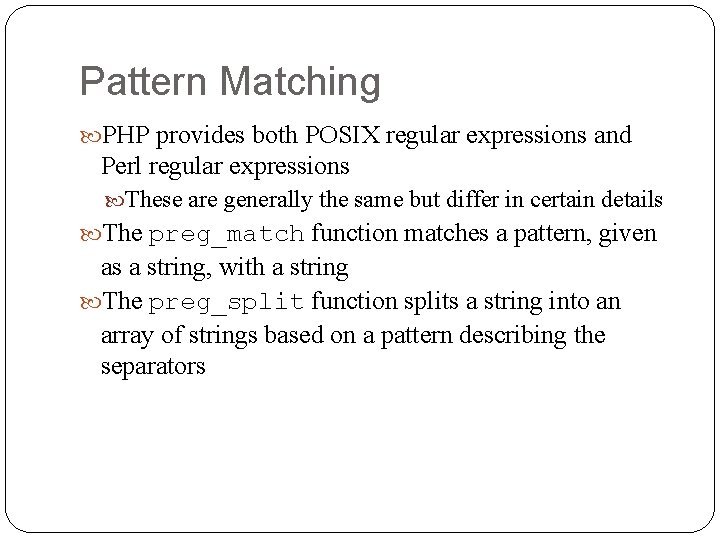 Pattern Matching

PHP provides both POSIX regular expressions and Perl regular expressions

These are generally the same but differ in certain details

The preg_match function matches a pattern, given as a string, with a string

The preg_split function splits a string into an array of strings based on a pattern describing the separators